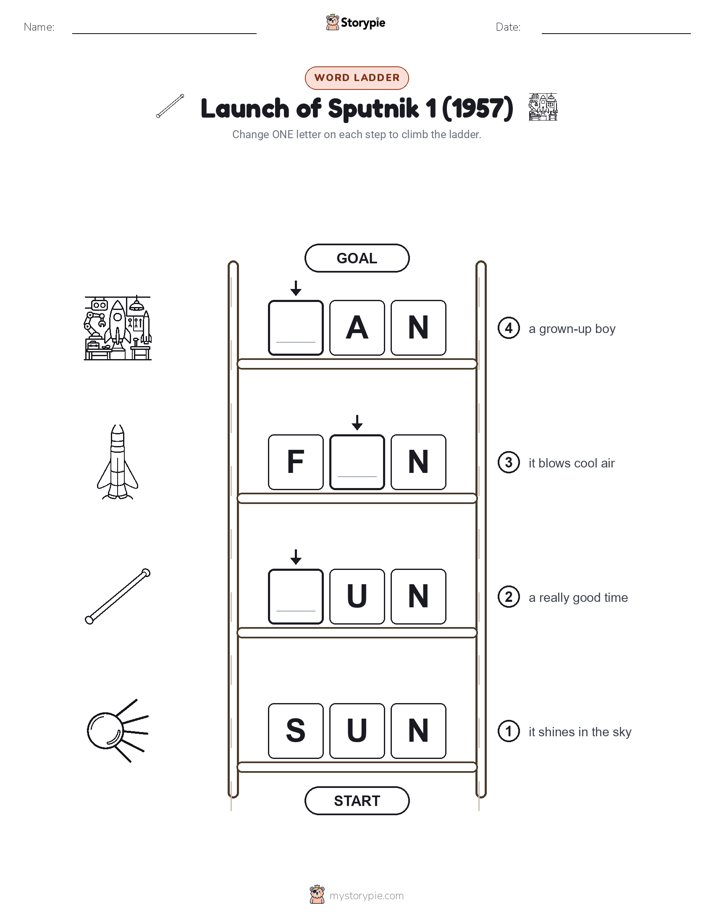 Name:

Storypie

Date:

WORD LADDER

Launch of Sputnik 1 (1957)

Change ONE letter on each step to climb the ladder.

GOAL

A N

4 a grown-up boy

F N

3 it blows cool air

U N

2 a really good time

S U N

1 it shines in the sky

START

mystorypie.com